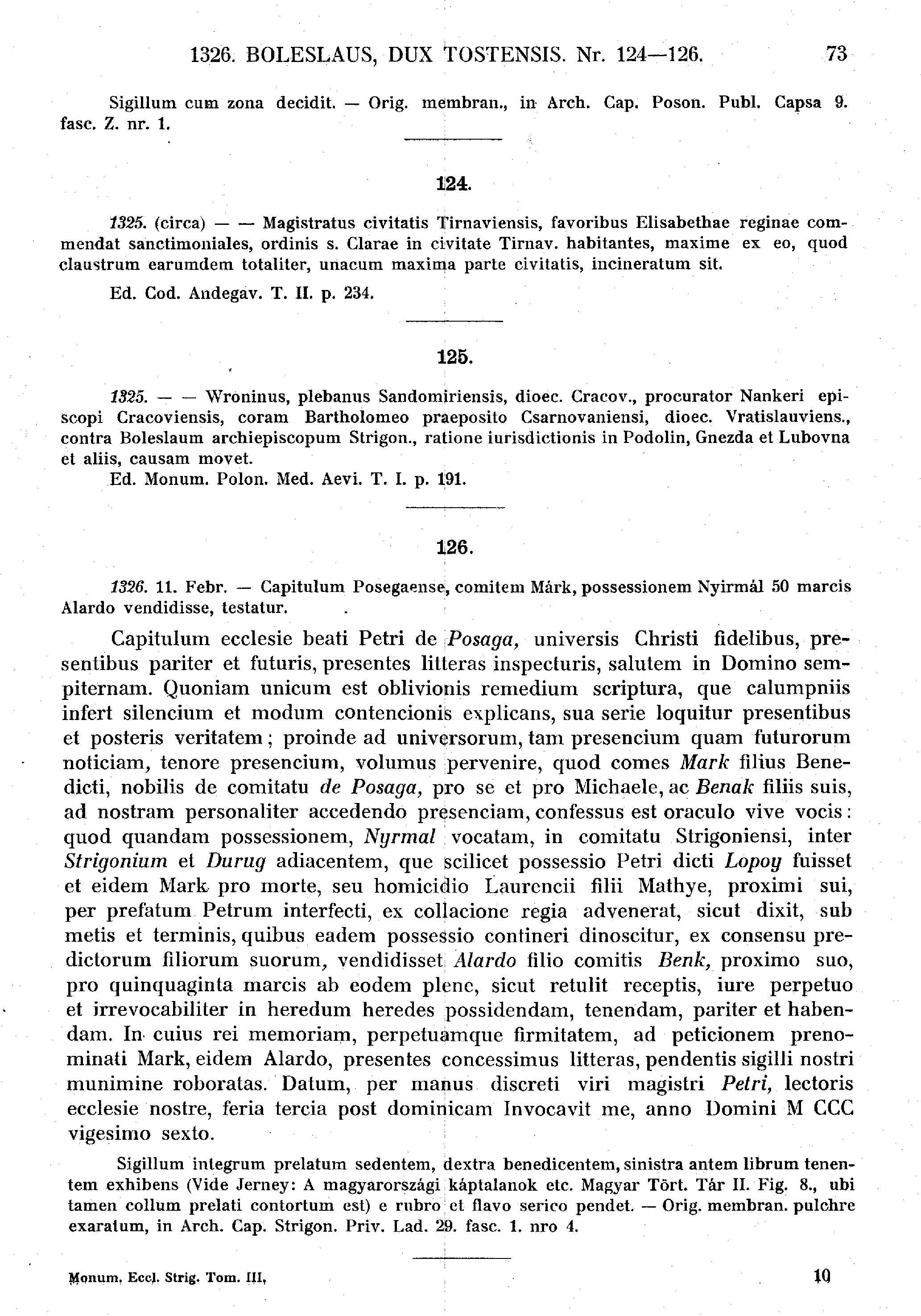 1326. BOLESLAUS, DUX TOSTENSIS. Nr. 124—126. 73

Sigillum cum zona decidit. — Orig. membran., in Arch. Cap. Poson. Publ. Capsa 9. fasc. Z. nr. 1.

124.

1325. (circa) — — Magistratus civitatis Tirnaviensis, favoribus Elisabethae reginae commendat sanctimoniales, ordinis s. Clarae in civitate Tirnav. habitantes, maxime ex eo, quod claustrum earumdem totaliter, unacum maxima parte civitatis, incineratum sit.

Ed. Cod. Andegav. T. II. p. 234.

125.

1325. — — Wroninus, plebanus Sandomiriensis, dioec. Cracov., procurator Nankeri episcopi Cracoviensis, coram Bartholomeo praeposito Csarnovaniensi, dioec. Vratislauviens., contra Boleslaum archiepiscopum Strigon., ratione iurisdictionis in Podolin, Gnezda et Lubovna et aliis, causam movet.

Ed. Monum. Polon. Med. Aevi. T. I. p. 191.

126.

1326. 11. Febr. — Capitulum Posegaense, comitem Márk, possessionem Nyirmál 50 marcis Alardo vendidisse, testatur.

Capitulum ecclesie beati Petri de Posaga, universis Christi fidelibus, presentibus pariter et futuris, presentes litteras inspecturis, salutem in Domino sempiternam. Quoniam unicum est oblivionis remedium scriptura, que calumpniis infert silencium et modum contencionis explicans, sua serie loquitur presentibus et posteris veritatem; proinde ad universorum, tam presencium quam futurorum noticiam, tenore presencium, volumus pervenire, quod comes Mark filius Benedicti, nobilis de comitatu de Posaga, pro se et pro Michaele, ac Benak filiis suis, ad nostram personaliter accedendo presenciam, confessus est oraculo vive vocis: quod quandam possessionem, Nyrmal vocatam, in comitatu Strigoniensi, inter Strigonium et Durug adiacentem, que scilicet possessio Petri dicti Lopoy fuisset et eidem Mark pro morte, seu homicidio Laurencii filii Mathye, proximi sui, per prefatum Petrum interfecti, ex collacione regia advenerat, sicut dixit, sub metis et terminis, quibus eadem possessio contineri dinoscitur, ex consensu predictorum filiorum suorum, vendidisset Alardo filio comitis Benk, proximo suo, pro quinquaginta marcis ab eodem plene, sicut retulit receptis, iure perpetuo et irrevocabiliter in heredum heredes possidendam, tenendam, pariter et habendam. In cuius rei memoriam, perpetuamque firmitatem, ad peticionem prenominati Mark, eidem Alardo, presentes concessimus litteras, pendentis sigilli nostri munimine roboratas. Datum, per manus discreti viri magistri Petri, lectoris ecclesie nostre, feria tercia post dominicam Invocavit me, anno Domini M CCC vigesimo sexto.

Sigillum integrum prelatum sedentem, dextra benedicentem, sinistra antem librum tenentem exhibens (Vide Jerney: A magyarországi káptalanok etc. Magyar Tört. Tár II. Fig. 8., ubi tamen collum prelati contortum est) e rubro et flavo serico pendet. — Orig. membran. pulchre exaratum, in Arch. Cap. Strigon. Priv. Lad. 29. fasc. 1. nro 4.

Monum. Eccl. Strig. Tom. III. 10